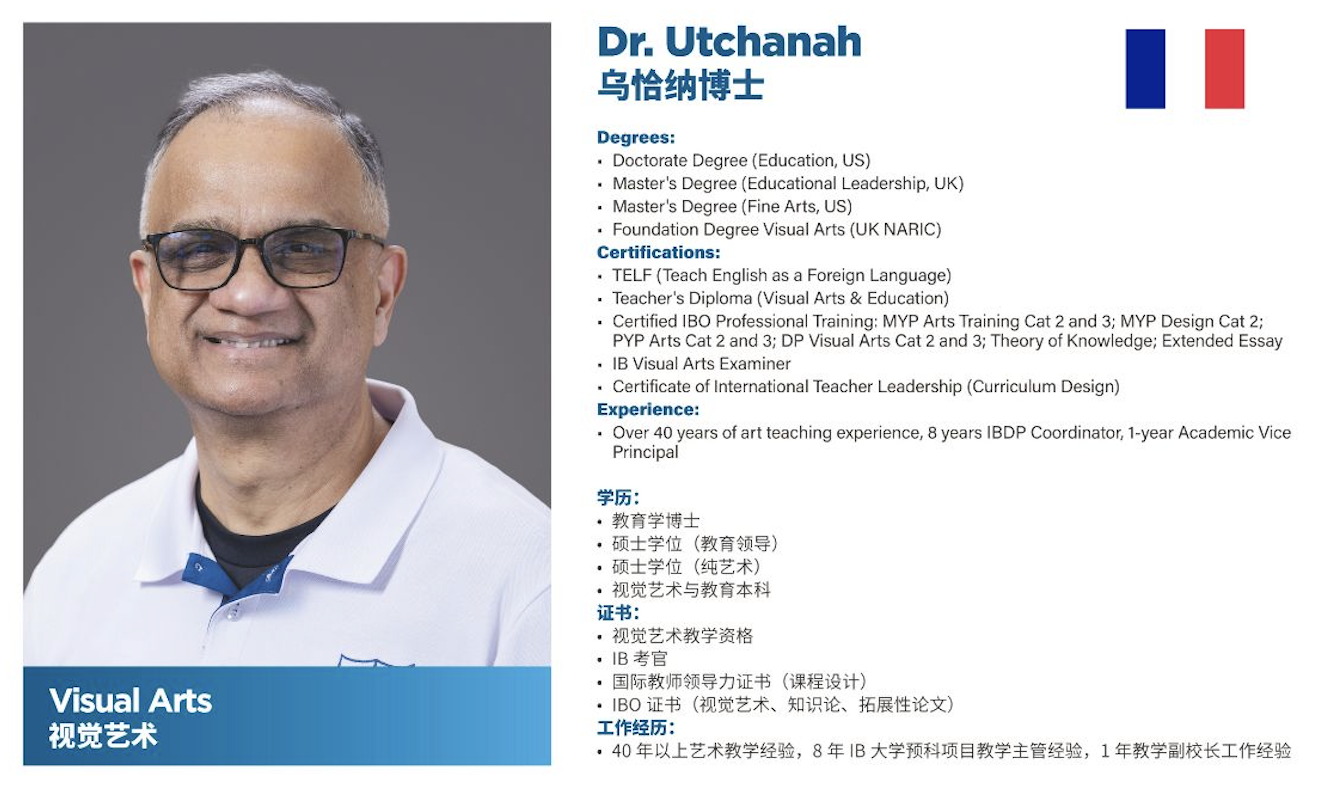 Visual Arts
视觉艺术

Dr. Utchanah
乌恰纳博士

Degrees:
• Doctorate Degree (Education, US)
• Master's Degree (Educational Leadership, UK)
• Master's Degree (Fine Arts, US)
• Foundation Degree Visual Arts (UK NARIC)

Certifications:
• TELF (Teach English as a Foreign Language)
• Teacher's Diploma (Visual Arts & Education)
• Certified IBO Professional Training: MYP Arts Training Cat 2 and 3; MYP Design Cat 2; PYP Arts Cat 2 and 3; DP Visual Arts Cat 2 and 3; Theory of Knowledge; Extended Essay
• IB Visual Arts Examiner
• Certificate of International Teacher Leadership (Curriculum Design)

Experience:
• Over 40 years of art teaching experience, 8 years IBDP Coordinator, 1-year Academic Vice Principal

学历:
• 教育学博士
• 硕士学位（教育领导）
• 硕士学位（纯艺术）
• 视觉艺术与教育本科

证书:
• 视觉艺术教学资格
• IB 考官
• 国际教师领导力证书（课程设计）
• IBO 证书（视觉艺术、知识论、拓展性论文）

工作经历:
• 40 年以上艺术教学经验，8 年 IB 大学预科项目教学主管经验，1 年教学副校长工作经验